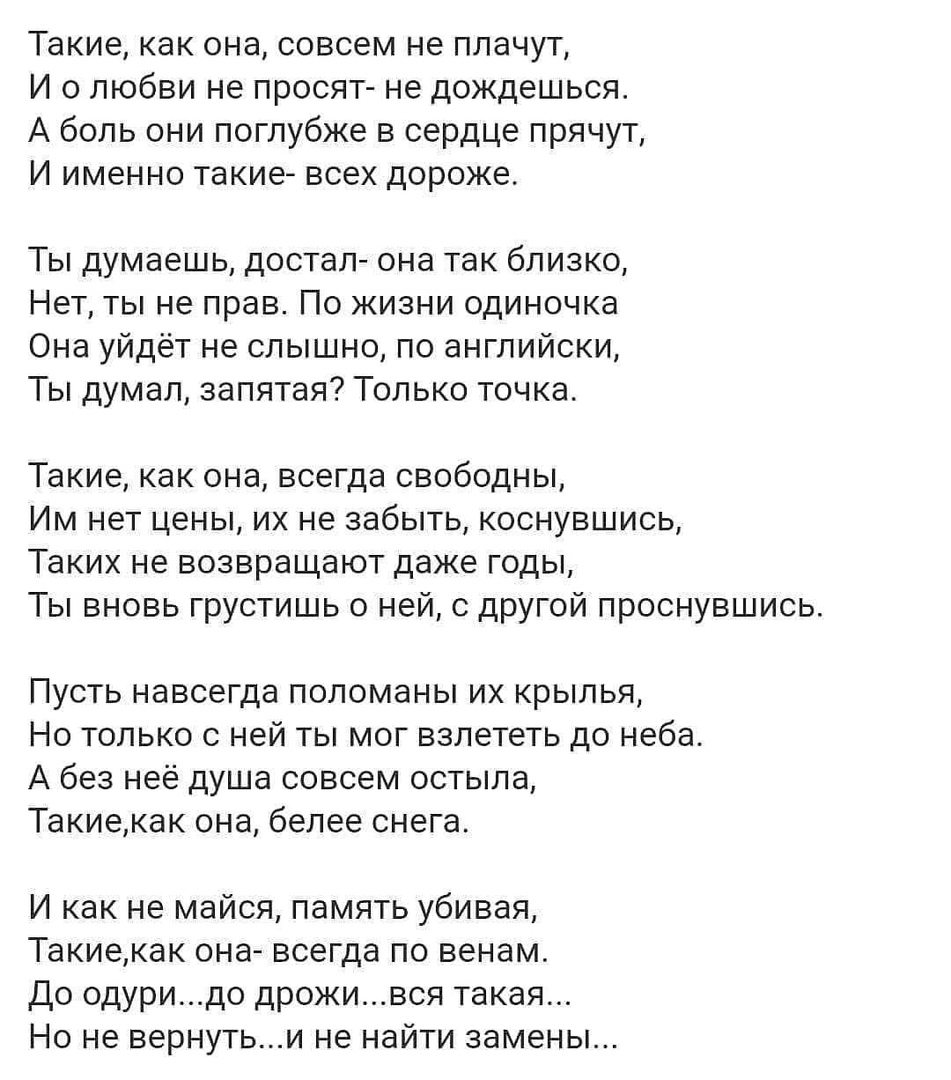 Такие, как она, совсем не плачут,
И о любви не просят- не дождешься.
А боль они поглубже в сердце прячут,
И именно такие- всех дороже.

Ты думаешь, достал- она так близко,
Нет, ты не прав. По жизни одиночка
Она уйдёт не слышно, по английски,
Ты думал, запятая? Только точка.

Такие, как она, всегда свободны,
Им нет цены, их не забыть, коснувшись,
Таких не возвращают даже годы,
Ты вновь грустишь о ней, с другой проснувшись.

Пусть навсегда поломаны их крылья,
Но только с ней ты мог взлететь до неба.
А без неё душа совсем остыла,
Такие,как она, белее снега.

И как не майся, память убивая,
Такие,как она- всегда по венам.
До одури...до дрожи...вся такая...
Но не вернуть...и не найти замены...